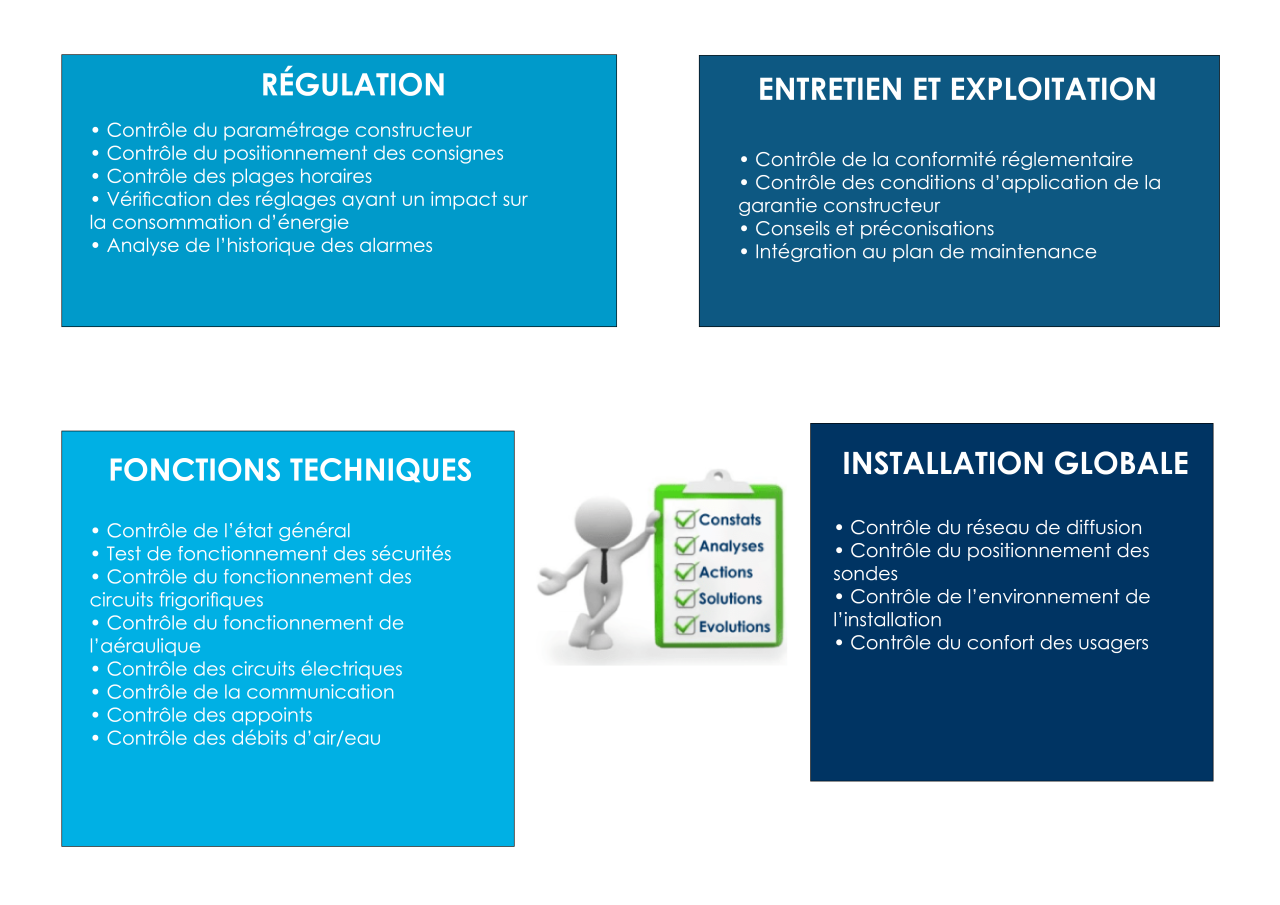 RÉGULATION

• Contrôle du paramétrage constructeur
• Contrôle du positionnement des consignes
• Contrôle des plages horaires
• Vérification des réglages ayant un impact sur la consommation d'énergie
• Analyse de l'historique des alarmes

ENTRETIEN ET EXPLOITATION

• Contrôle de la conformité réglementaire
• Contrôle des conditions d'application de la garantie constructeur
• Conseils et préconisations
• Intégration au plan de maintenance

FONCTIONS TECHNIQUES

• Contrôle de l'état général
• Test de fonctionnement des sécurités
• Contrôle du fonctionnement des circuits frigorifiques
• Contrôle du fonctionnement de l'aéraulique
• Contrôle des circuits électriques
• Contrôle de la communication
• Contrôle des appoints
• Contrôle des débits d'air/eau

Constats
Analyses
Actions
Solutions
Evolutions

INSTALLATION GLOBALE

• Contrôle du réseau de diffusion
• Contrôle du positionnement des sondes
• Contrôle de l'environnement de l'installation
• Contrôle du confort des usagers